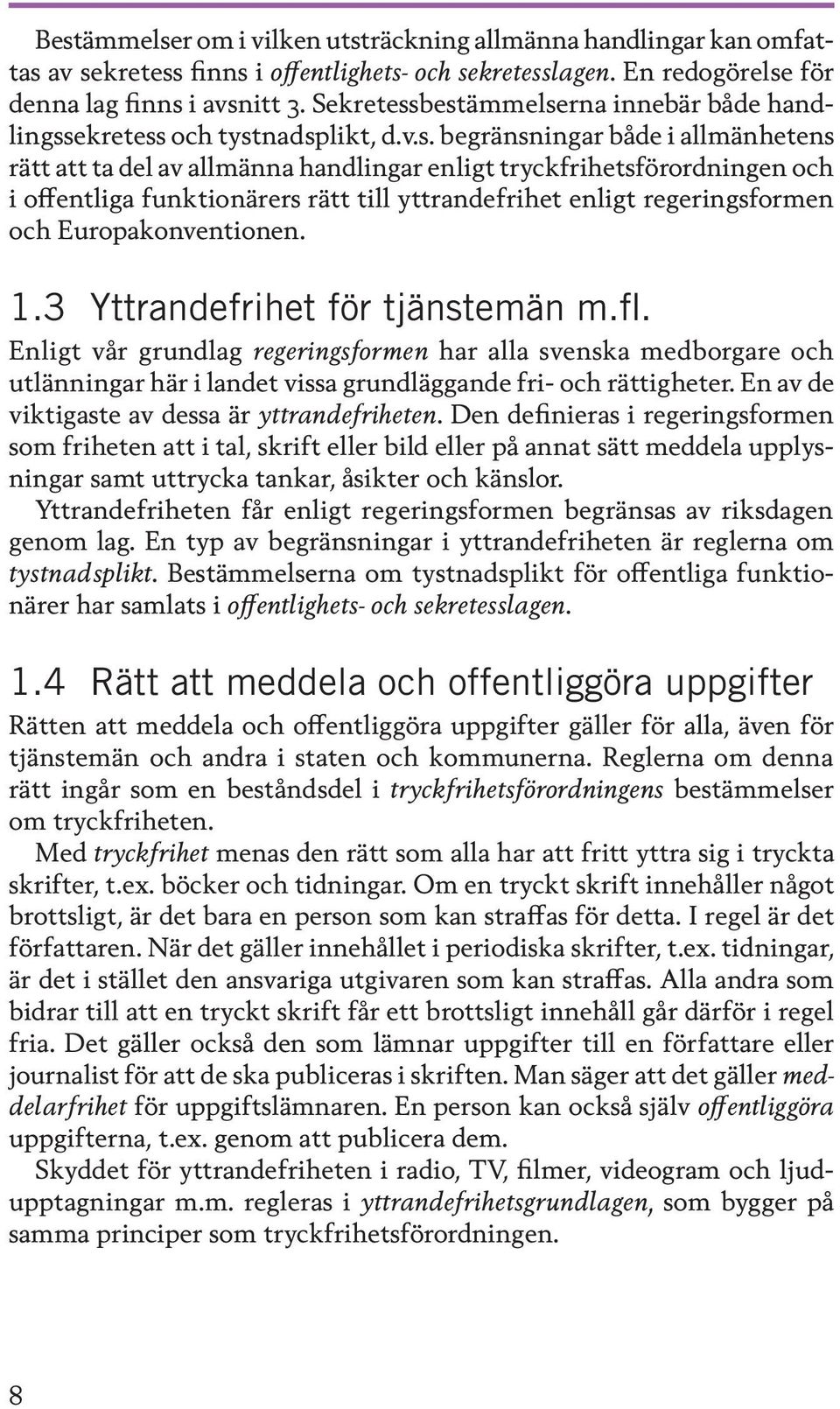 Bestämmelser om i vilken utsträckning allmänna handlingar kan omfattas av sekretess finns i offentlighets- och sekretesslagen. En redogörelse för denna lag finns i avsnitt 3. Sekretessbestämmelserna innebär både handlingssekretess och tystnadsplikt, d.v.s. begränsningar både i allmänhetens rätt att ta del av allmänna handlingar enligt tryckfrihetsförordningen och i offentliga funktionärers rätt till yttrandefrihet enligt regeringsformen och Europakonventionen.

1.3 Yttrandefrihet för tjänstemän m.fl.

Enligt vår grundlag regeringsformen har alla svenska medborgare och utlänningar här i landet vissa grundläggande fri- och rättigheter. En av de viktigaste av dessa är yttrandefriheten. Den definieras i regeringsformen som friheten att i tal, skrift eller bild eller på annat sätt meddela upplysningar samt uttrycka tankar, åsikter och känslor.

Yttrandefriheten får enligt regeringsformen begränsas av riksdagen genom lag. En typ av begränsningar i yttrandefriheten är reglerna om tystnadsplikt. Bestämmelserna om tystnadsplikt för offentliga funktionärer har samlats i offentlighets- och sekretesslagen.

1.4 Rätt att meddela och offentliggöra uppgifter

Rätten att meddela och offentliggöra uppgifter gäller för alla, även för tjänstemän och andra i staten och kommunerna. Reglerna om denna rätt ingår som en beståndsdel i tryckfrihetsförordningens bestämmelser om tryckfriheten.

Med tryckfrihet menas den rätt som alla har att fritt yttra sig i tryckta skrifter, t.ex. böcker och tidningar. Om en tryckt skrift innehåller något brottsligt, är det bara en person som kan straffas för detta. I regel är det författaren. När det gäller innehållet i periodiska skrifter, t.ex. tidningar, är det i stället den ansvariga utgivaren som kan straffas. Alla andra som bidrar till att en tryckt skrift får ett brottsligt innehåll går därför i regel fria. Det gäller också den som lämnar uppgifter till en författare eller journalist för att de ska publiceras i skriften. Man säger att det gäller meddelarfrihet för uppgiftslämnaren. En person kan också själv offentliggöra uppgifterna, t.ex. genom att publicera dem.

Skyddet för yttrandefriheten i radio, TV, filmer, videogram och ljudupptagningar m.m. regleras i yttrandefrihetsgrundlagen, som bygger på samma principer som tryckfrihetsförordningen.

8